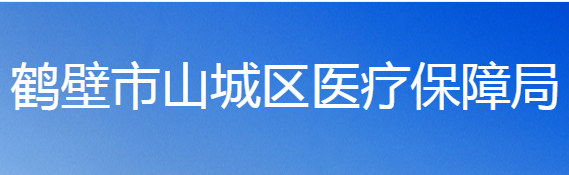 鹤壁市山城区医疗保障局